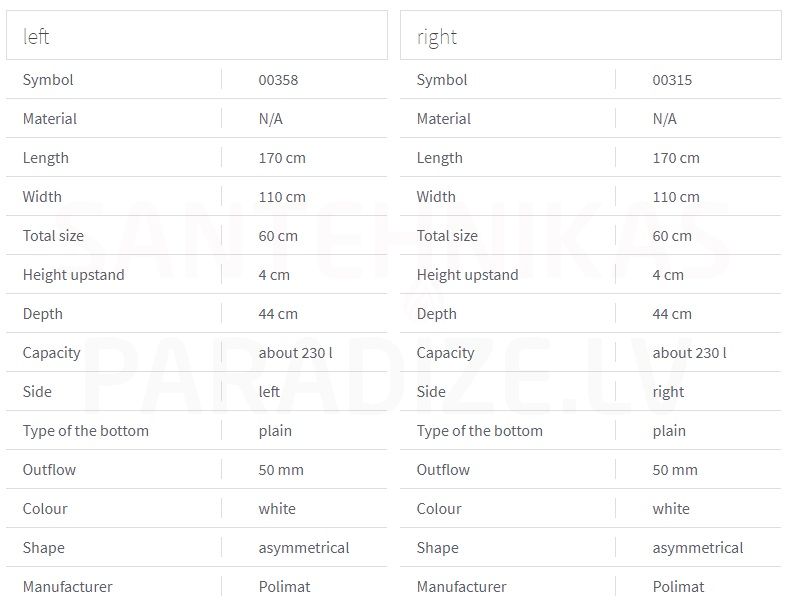 left

| Symbol | 00358 |
|---|---|
| Material | N/A |
| Length | 170 cm |
| Width | 110 cm |
| Total size | 60 cm |
| Height upstand | 4 cm |
| Depth | 44 cm |
| Capacity | about 230 l |
| Side | left |
| Type of the bottom | plain |
| Outflow | 50 mm |
| Colour | white |
| Shape | asymmetrical |
| Manufacturer | Polimat |

right

| Symbol | 00315 |
|---|---|
| Material | N/A |
| Length | 170 cm |
| Width | 110 cm |
| Total size | 60 cm |
| Height upstand | 4 cm |
| Depth | 44 cm |
| Capacity | about 230 l |
| Side | right |
| Type of the bottom | plain |
| Outflow | 50 mm |
| Colour | white |
| Shape | asymmetrical |
| Manufacturer | Polimat |

SANTEHNIKAS PARADIZE.LV